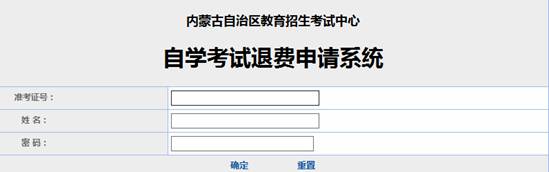 内蒙古自治区教育招生考试中心

自学考试退费申请系统

准考证号：

姓 名：

密 码：

确定 重置